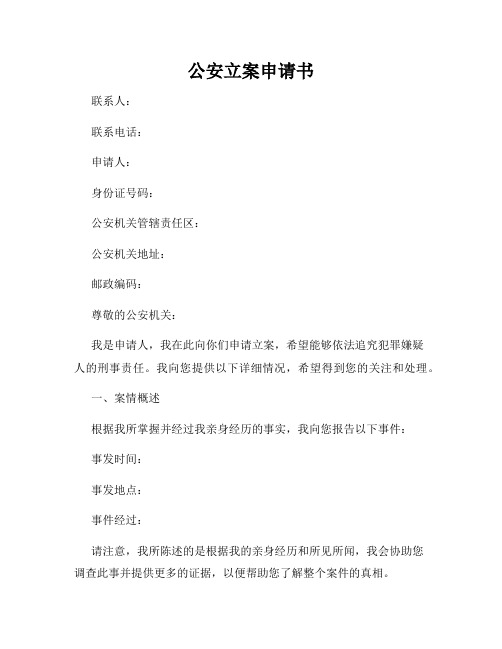 公安立案申请书

联系人：

联系电话：

申请人：

身份证号码：

公安机关管辖责任区：

公安机关地址：

邮政编码：

尊敬的公安机关：

我是申请人，我在此向你们申请立案，希望能够依法追究犯罪嫌疑人的刑事责任。我向您提供以下详细情况，希望得到您的关注和处理。

一、案情概述

根据我所掌握并经过我亲身经历的事实，我向您报告以下事件：

事发时间：

事发地点：

事件经过：

请注意，我所陈述的是根据我的亲身经历和所见所闻，我会协助您调查此事并提供更多的证据，以便帮助您了解整个案件的真相。